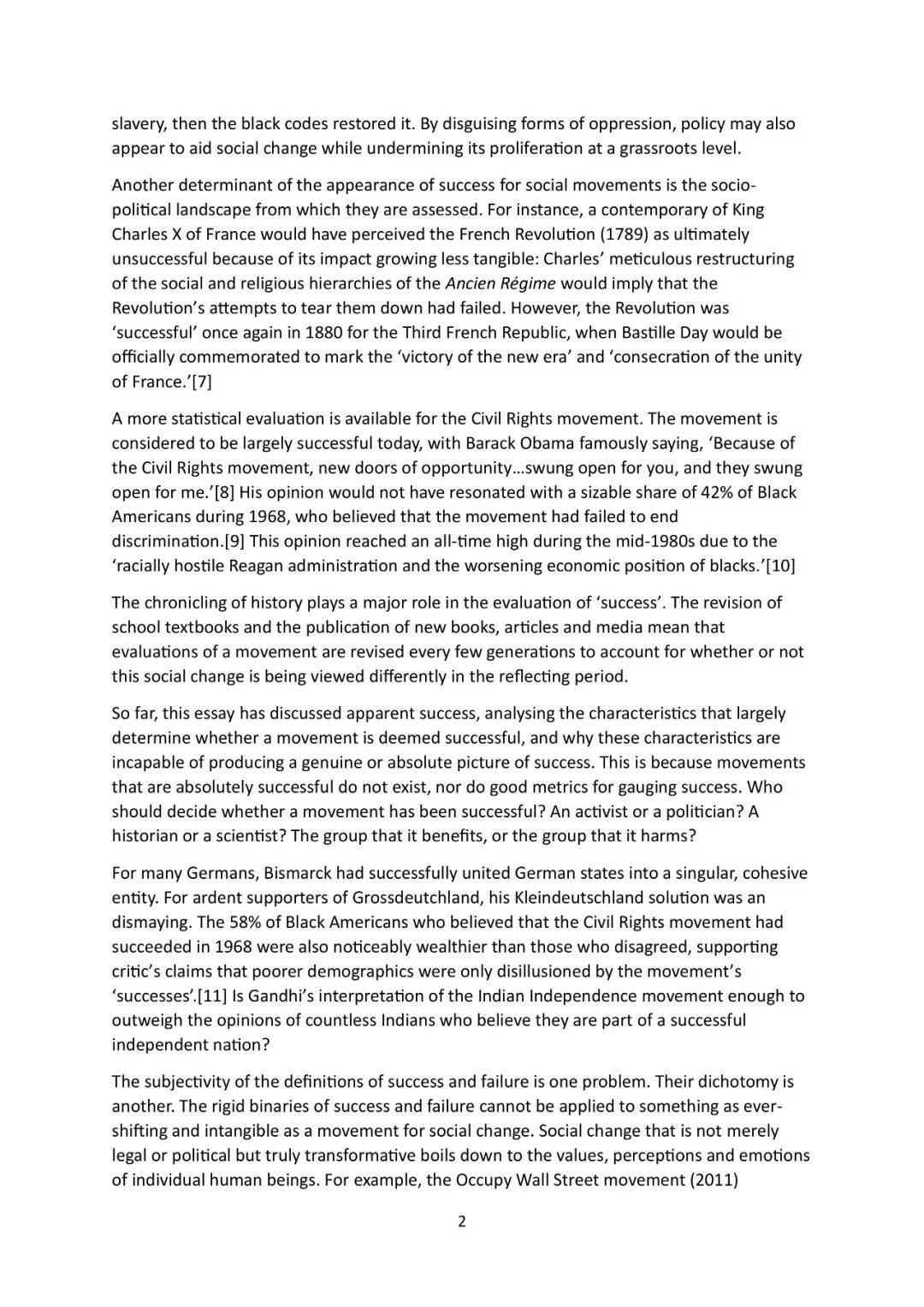 slavery, then the black codes restored it. By disguising forms of oppression, policy may also appear to aid social change while undermining its proliferation at a grassroots level.

Another determinant of the appearance of success for social movements is the socio-political landscape from which they are assessed. For instance, a contemporary of King Charles X of France would have perceived the French Revolution (1789) as ultimately unsuccessful because of its impact growing less tangible: Charles' meticulous restructuring of the social and religious hierarchies of the Ancien Régime would imply that the Revolution's attempts to tear them down had failed. However, the Revolution was 'successful' once again in 1880 for the Third French Republic, when Bastille Day would be officially commemorated to mark the 'victory of the new era' and 'consecration of the unity of France.'[7]

A more statistical evaluation is available for the Civil Rights movement. The movement is considered to be largely successful today, with Barack Obama famously saying, 'Because of the Civil Rights movement, new doors of opportunity…swung open for you, and they swung open for me.'[8] His opinion would not have resonated with a sizable share of 42% of Black Americans during 1968, who believed that the movement had failed to end discrimination.[9] This opinion reached an all-time high during the mid-1980s due to the 'racially hostile Reagan administration and the worsening economic position of blacks.'[10]

The chronicling of history plays a major role in the evaluation of 'success'. The revision of school textbooks and the publication of new books, articles and media mean that evaluations of a movement are revised every few generations to account for whether or not this social change is being viewed differently in the reflecting period.

So far, this essay has discussed apparent success, analysing the characteristics that largely determine whether a movement is deemed successful, and why these characteristics are incapable of producing a genuine or absolute picture of success. This is because movements that are absolutely successful do not exist, nor do good metrics for gauging success. Who should decide whether a movement has been successful? An activist or a politician? A historian or a scientist? The group that it benefits, or the group that it harms?

For many Germans, Bismarck had successfully united German states into a singular, cohesive entity. For ardent supporters of Grossdeutchland, his Kleindeutschland solution was an dismaying. The 58% of Black Americans who believed that the Civil Rights movement had succeeded in 1968 were also noticeably wealthier than those who disagreed, supporting critic's claims that poorer demographics were only disillusioned by the movement's 'successes'.[11] Is Gandhi's interpretation of the Indian Independence movement enough to outweigh the opinions of countless Indians who believe they are part of a successful independent nation?

The subjectivity of the definitions of success and failure is one problem. Their dichotomy is another. The rigid binaries of success and failure cannot be applied to something as ever-shifting and intangible as a movement for social change. Social change that is not merely legal or political but truly transformative boils down to the values, perceptions and emotions of individual human beings. For example, the Occupy Wall Street movement (2011)

2